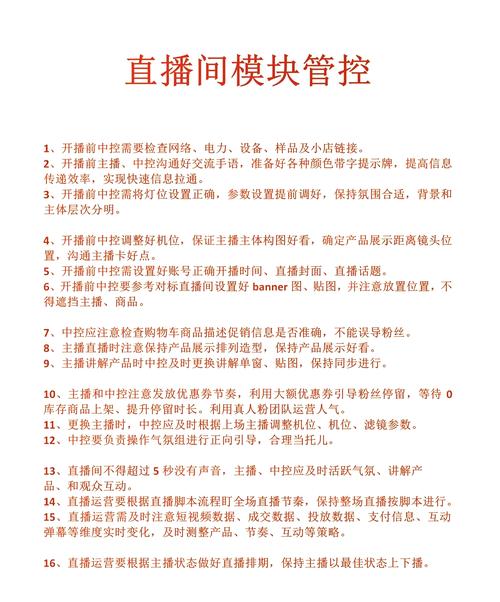 直播间模块管控

1、开播前中控需要检查网络、电力、设备、样品及小店链接。
2、开播前主播、中控沟通好交流手语，准备好各种颜色带字提示牌，提高信息传递效率，实现快速信息拉通。
3、开播前中控需将灯位设置正确，参数设置提前调好，保持氛围合适，背景和主体层次分明。

4、开播前中控调整好机位，保证主播主体构图好看，确定产品展示距离镜头位置，沟通主播卡好点。
5、开播前中控需设置好账号正确开播时间、直播封面、直播话题。
6、开播前中控要参考对标直播间设置好 banner 图、贴图，并注意放置位置，不得遮挡主播、商品。

7、中控应注意检查购物车商品描述促销信息是否准确，不能误导粉丝。
8、主播直播时注意保持产品展示排列造型，保持产品展示好看。
9、主播讲解产品时中控及时更换讲解单窗、贴图，保持同步进行。

10、主播和中控注意发放优惠券节奏，利用大额优惠券引导粉丝停留，等待 0 库存商品上架、提升停留时长。利用真人粉团队运营人气。
11、更换主播时，中控应及时根据上场主播调整机位、机位、滤镜参数。
12、中控要负责操作气氛组进行正向引导，合理当托儿。

13、直播间不得超过 5 秒没有声音，主播、中控应及时活跃气氛、讲解产品、和观众互动。
14、直播运营要根据直播脚本流程盯全场直播节奏，保持整场直播按脚本进行。
15、直播运营需及时注意短视频数据、成交数据、投放数据、支付信息、互动弹幕等维度实时变化，及时测整产品、节奏、互动等策略。

16、直播运营要根据主播状态做好直播排期，保持主播以最佳状态上下播。